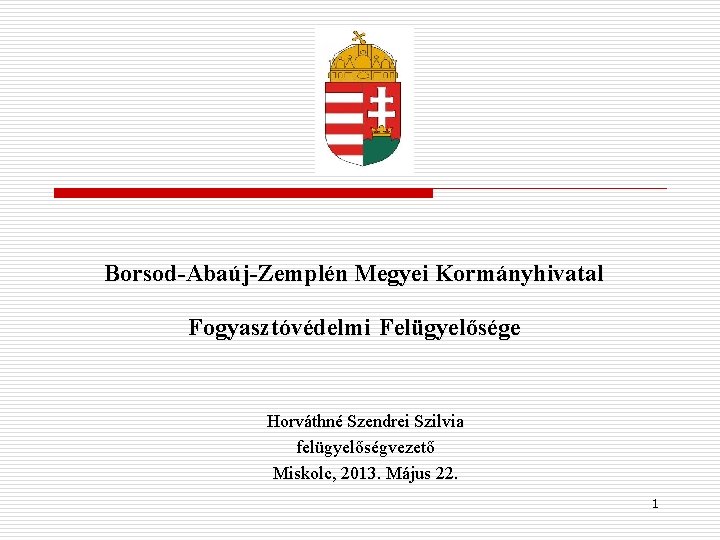 Borsod-Abaúj-Zemplén Megyei Kormányhivatal

Fogyasztóvédelmi Felügyelősége

Horváthné Szendrei Szilvia
felügyelőségvezető
Miskolc, 2013. Május 22.

1